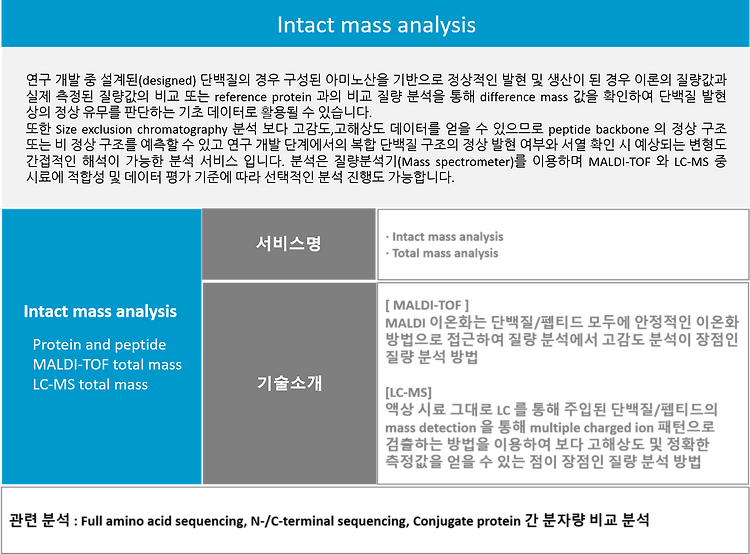 Intact mass analysis

연구 개발 중 설계된(designed) 단백질의 경우 구성된 아미노산을 기반으로 정상적인 발현 및 생산이 된 경우 이론의 질량값과 실제 측정된 질량값의 비교 또는 reference protein 과의 비교 질량 분석을 통해 difference mass 값을 확인하여 단백질 발현 상의 정상 유무를 판단하는 기초 데이터로 활용될 수 있습니다.
또한 Size exclusion chromatography 분석 보다 고감도,고해상도 데이터를 얻을 수 있으므로 peptide backbone 의 정상 구조 또는 비 정상 구조를 예측할 수 있고 연구 개발 단계에서의 복합 단백질 구조의 정상 발현 여부와 서열 확인 시 예상되는 변형도 간접적인 해석이 가능한 분석 서비스 입니다. 분석은 질량분석기(Mass spectrometer)를 이용하며 MALDI-TOF 와 LC-MS 중 시료에 적합성 및 데이터 평가 기준에 따라 선택적인 분석 진행도 가능합니다.

Intact mass analysis

Protein and peptide
MALDI-TOF total mass
LC-MS total mass

서비스명

· Intact mass analysis
· Total mass analysis

기술소개

[ MALDI-TOF ]
MALDI 이온화는 단백질/펩티드 모두에 안정적인 이온화 방법으로 접근하여 질량 분석에서 고감도 분석이 장점인 질량 분석 방법

[LC-MS]
액상 시료 그대로 LC 를 통해 주입된 단백질/펩티드의 mass detection 을 통해 multiple charged ion 패턴으로 검출하는 방법을 이용하여 보다 고해상도 및 정확한 측정값을 얻을 수 있는 점이 장점인 질량 분석 방법

관련 분석 : Full amino acid sequencing, N-/C-terminal sequencing, Conjugate protein 간 분자량 비교 분석